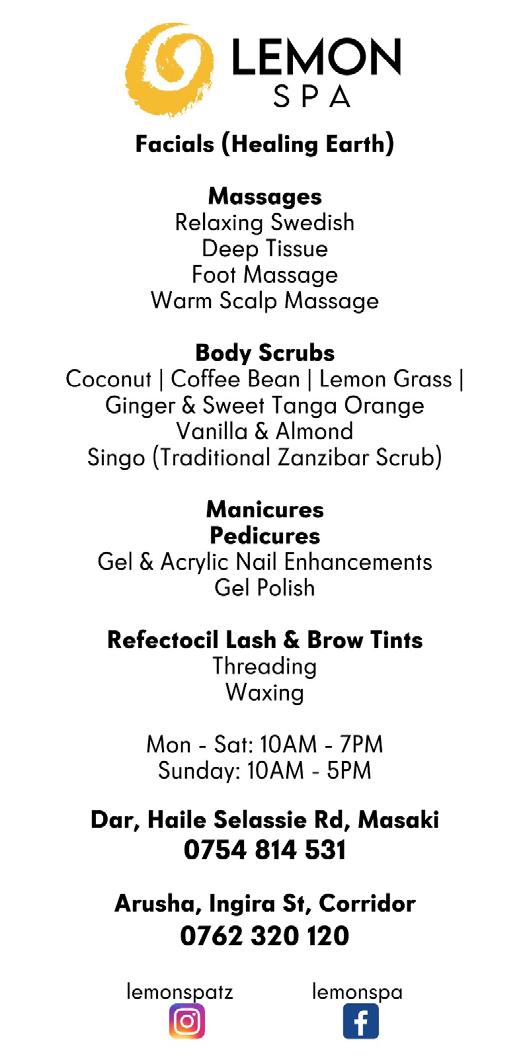 LEMON
SPA

Facials (Healing Earth)

Massages
Relaxing Swedish
Deep Tissue
Foot Massage
Warm Scalp Massage

Body Scrubs
Coconut | Coffee Bean | Lemon Grass |
Ginger & Sweet Tanga Orange
Vanilla & Almond
Singo (Traditional Zanzibar Scrub)

Manicures
Pedicures
Gel & Acrylic Nail Enhancements
Gel Polish

Refectocil Lash & Brow Tints
Threading
Waxing

Mon - Sat: 10AM - 7PM
Sunday: 10AM - 5PM

Dar, Haile Selassie Rd, Masaki
0754 814 531

Arusha, Ingira St, Corridor
0762 320 120

lemonspatz
lemonspa